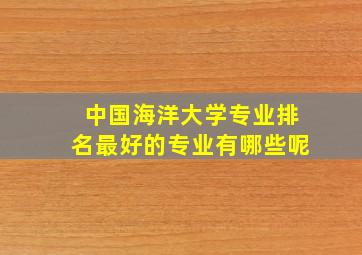 中国海洋大学专业排名最好的专业有哪些呢